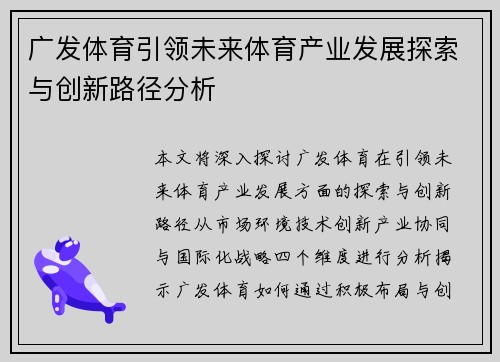 广发体育引领未来体育产业发展探索与创新路径分析

本文将深入探讨广发体育在引领未来体育产业发展方面的探索与创新路径从市场环境技术创新产业协同与国际化战略四个维度进行分析揭示广发体育如何通过积极布局与创